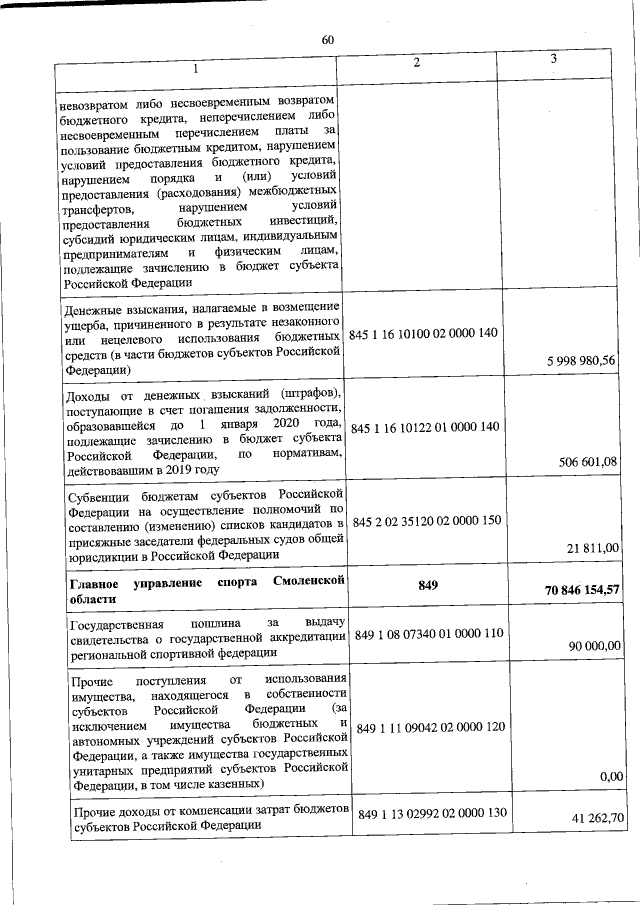 60

| 1 | 2 | 3 |
|---|---|---|
| невозвратом либо несвоевременным возвратом бюджетного кредита, неперечислением либо несвоевременным перечислением платы за пользование бюджетным кредитом, нарушением условий предоставления бюджетного кредита, нарушением порядка и (или) условий предоставления (расходования) межбюджетных трансфертов, нарушением условий предоставления бюджетных инвестиций, субсидий юридическим лицам, индивидуальным предпринимателям и физическим лицам, подлежащие зачислению в бюджет субъекта Российской Федерации | | |
| Денежные взыскания, налагаемые в возмещение ущерба, причиненного в результате незаконного или нецелевого использования бюджетных средств (в части бюджетов субъектов Российской Федерации) | 845 1 16 10100 02 0000 140 | 5 998 980,56 |
| Доходы от денежных взысканий (штрафов), поступающие в счет погашения задолженности, образовавшейся до 1 января 2020 года, подлежащие зачислению в бюджет субъекта Российской Федерации, по нормативам, действовавшим в 2019 году | 845 1 16 10122 01 0000 140 | 506 601,08 |
| Субвенции бюджетам субъектов Российской Федерации на осуществление полномочий по составлению (изменению) списков кандидатов в присяжные заседатели федеральных судов общей юрисдикции в Российской Федерации | 845 2 02 35120 02 0000 150 | 21 811,00 |
| **Главное управление спорта Смоленской области** | **849** | **70 846 154,57** |
| Государственная пошлина за выдачу свидетельства о государственной аккредитации региональной спортивной федерации | 849 1 08 07340 01 0000 110 | 90 000,00 |
| Прочие поступления от использования имущества, находящегося в собственности субъектов Российской Федерации (за исключением имущества бюджетных и автономных учреждений субъектов Российской Федерации, а также имущества государственных унитарных предприятий субъектов Российской Федерации, в том числе казенных) | 849 1 11 09042 02 0000 120 | 0,00 |
| Прочие доходы от компенсации затрат бюджетов субъектов Российской Федерации | 849 1 13 02992 02 0000 130 | 41 262,70 |